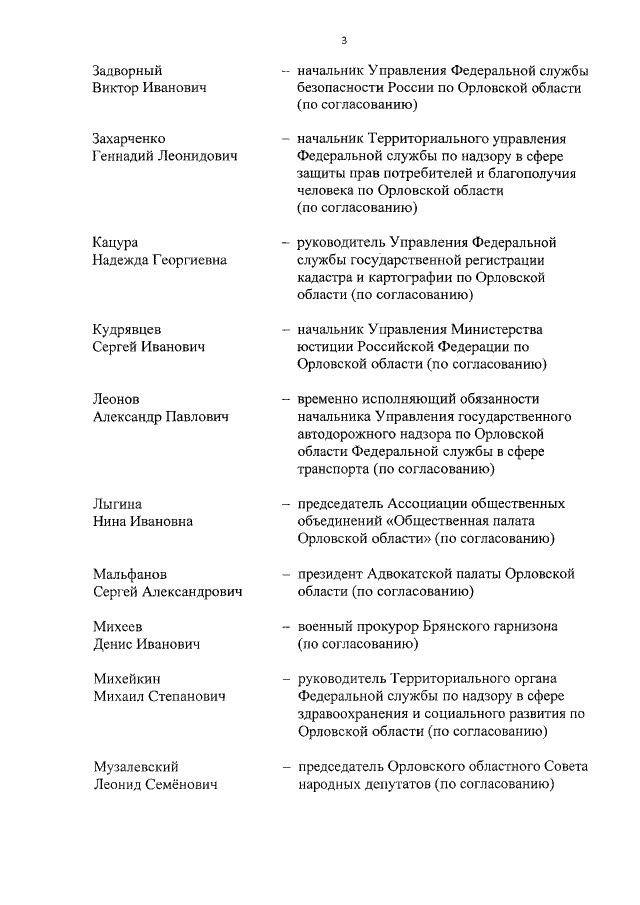 3

Задворный Виктор Иванович – начальник Управления Федеральной службы безопасности России по Орловской области (по согласованию)

Захарченко Геннадий Леонидович – начальник Территориального управления Федеральной службы по надзору в сфере защиты прав потребителей и благополучия человека по Орловской области (по согласованию)

Кацура Надежда Георгиевна – руководитель Управления Федеральной службы государственной регистрации кадастра и картографии по Орловской области (по согласованию)

Кудрявцев Сергей Иванович – начальник Управления Министерства юстиции Российской Федерации по Орловской области (по согласованию)

Леонов Александр Павлович – временно исполняющий обязанности начальника Управления государственного автодорожного надзора по Орловской области Федеральной службы в сфере транспорта (по согласованию)

Лыгина Нина Ивановна – председатель Ассоциации общественных объединений «Общественная палата Орловской области» (по согласованию)

Мальфанов Сергей Александрович – президент Адвокатской палаты Орловской области (по согласованию)

Михеев Денис Иванович – военный прокурор Брянского гарнизона (по согласованию)

Михейкин Михаил Степанович – руководитель Территориального органа Федеральной службы по надзору в сфере здравоохранения и социального развития по Орловской области (по согласованию)

Музалевский Леонид Семёнович – председатель Орловского областного Совета народных депутатов (по согласованию)